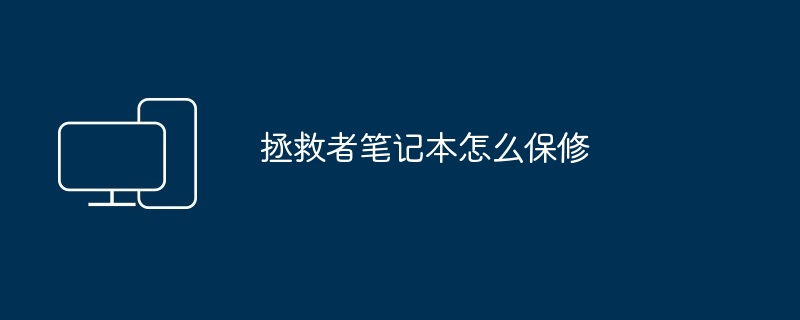 拯救者笔记本怎么保修